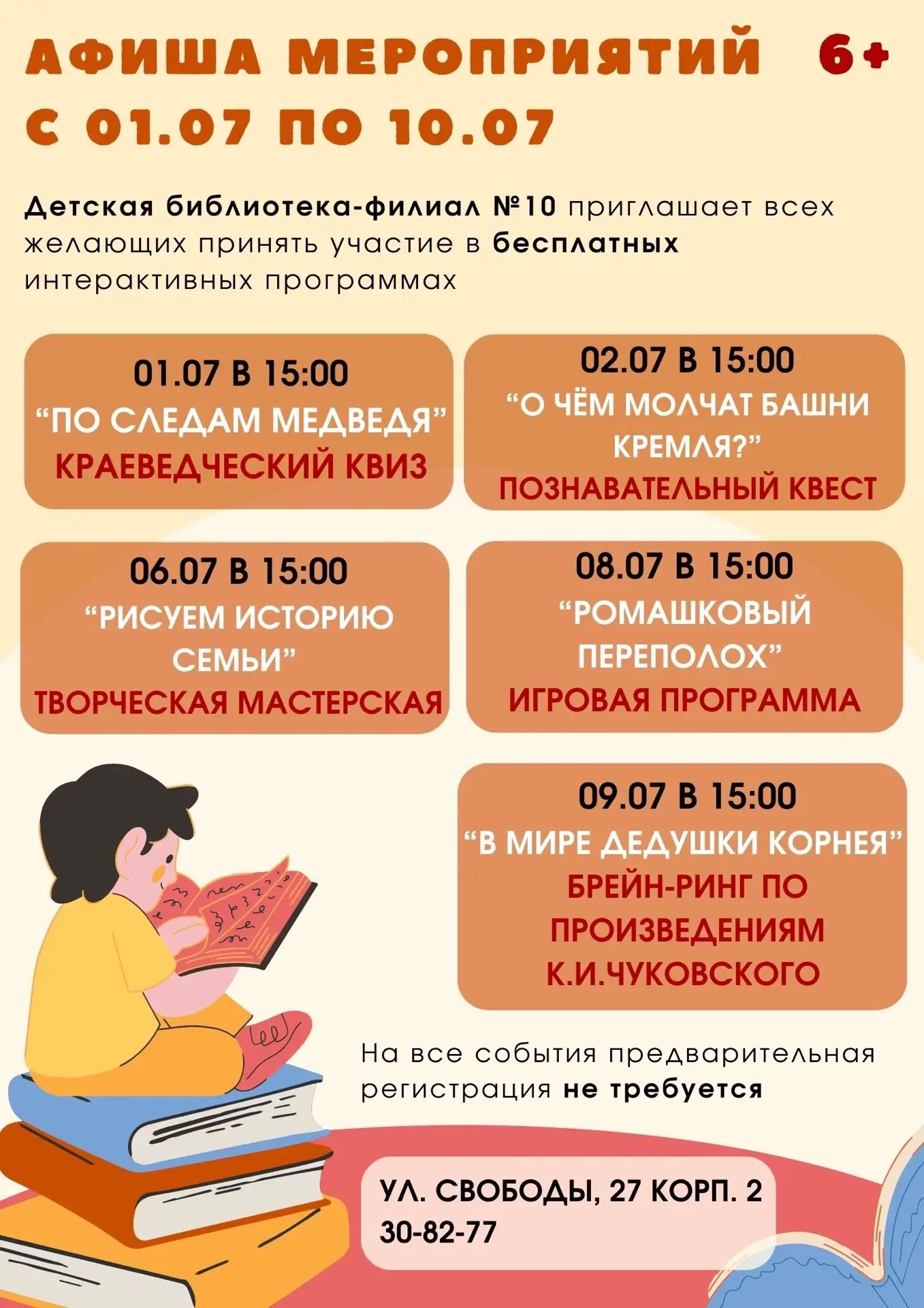 АФИША МЕРОПРИЯТИЙ 6+
С 01.07 ПО 10.07

Детская библиотека-филиал №10 приглашает всех желающих принять участие в бесплатных интерактивных программах

01.07 В 15:00
"ПО СЛЕДАМ МЕДВЕДЯ"
КРАЕВЕДЧЕСКИЙ КВИЗ

02.07 В 15:00
"О ЧЁМ МОЛЧАТ БАШНИ КРЕМЛЯ?"
ПОЗНАВАТЕЛЬНЫЙ КВЕСТ

06.07 В 15:00
"РИСУЕМ ИСТОРИЮ СЕМЬИ"
ТВОРЧЕСКАЯ МАСТЕРСКАЯ

08.07 В 15:00
"РОМАШКОВЫЙ ПЕРЕПОЛОХ"
ИГРОВАЯ ПРОГРАММА

09.07 В 15:00
"В МИРЕ ДЕДУШКИ КОРНЕЯ"
БРЕЙН-РИНГ ПО ПРОИЗВЕДЕНИЯМ К.И.ЧУКОВСКОГО

На все события предварительная регистрация не требуется

УЛ. СВОБОДЫ, 27 КОРП. 2
30-82-77